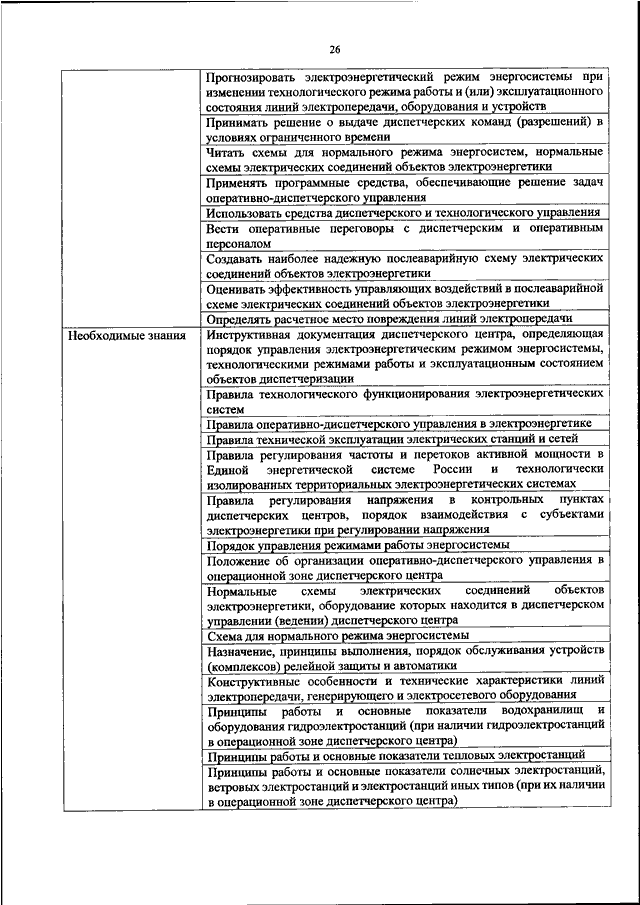 26

| | |
|---|---|
| | Прогнозировать электроэнергетический режим энергосистемы при изменении технологического режима работы и (или) эксплуатационного состояния линий электропередачи, оборудования и устройств |
| | Принимать решение о выдаче диспетчерских команд (разрешений) в условиях ограниченного времени |
| | Читать схемы для нормального режима энергосистем, нормальные схемы электрических соединений объектов электроэнергетики |
| | Применять программные средства, обеспечивающие решение задач оперативно-диспетчерского управления |
| | Использовать средства диспетчерского и технологического управления |
| | Вести оперативные переговоры с диспетчерским и оперативным персоналом |
| | Создавать наиболее надежную послеаварийную схему электрических соединений объектов электроэнергетики |
| | Оценивать эффективность управляющих воздействий в послеаварийной схеме электрических соединений объектов электроэнергетики |
| | Определять расчетное место повреждения линий электропередачи |
| Необходимые знания | Инструктивная документация диспетчерского центра, определяющая порядок управления электроэнергетическим режимом энергосистемы, технологическими режимами работы и эксплуатационным состоянием объектов диспетчеризации |
| | Правила технологического функционирования электроэнергетических систем |
| | Правила оперативно-диспетчерского управления в электроэнергетике |
| | Правила технической эксплуатации электрических станций и сетей |
| | Правила регулирования частоты и перетоков активной мощности в Единой энергетической системе России и технологически изолированных территориальных электроэнергетических системах |
| | Правила регулирования напряжения в контрольных пунктах диспетчерских центров, порядок взаимодействия с субъектами электроэнергетики при регулировании напряжения |
| | Порядок управления режимами работы энергосистемы |
| | Положение об организации оперативно-диспетчерского управления в операционной зоне диспетчерского центра |
| | Нормальные схемы электрических соединений объектов электроэнергетики, оборудование которых находится в диспетчерском управлении (ведении) диспетчерского центра |
| | Схема для нормального режима энергосистемы |
| | Назначение, принципы выполнения, порядок обслуживания устройств (комплексов) релейной защиты и автоматики |
| | Конструктивные особенности и технические характеристики линий электропередачи, генерирующего и электросетевого оборудования |
| | Принципы работы и основные показатели водохранилищ и оборудования гидроэлектростанций (при наличии гидроэлектростанций в операционной зоне диспетчерского центра) |
| | Принципы работы и основные показатели тепловых электростанций |
| | Принципы работы и основные показатели солнечных электростанций, ветровых электростанций и электростанций иных типов (при их наличии в операционной зоне диспетчерского центра) |